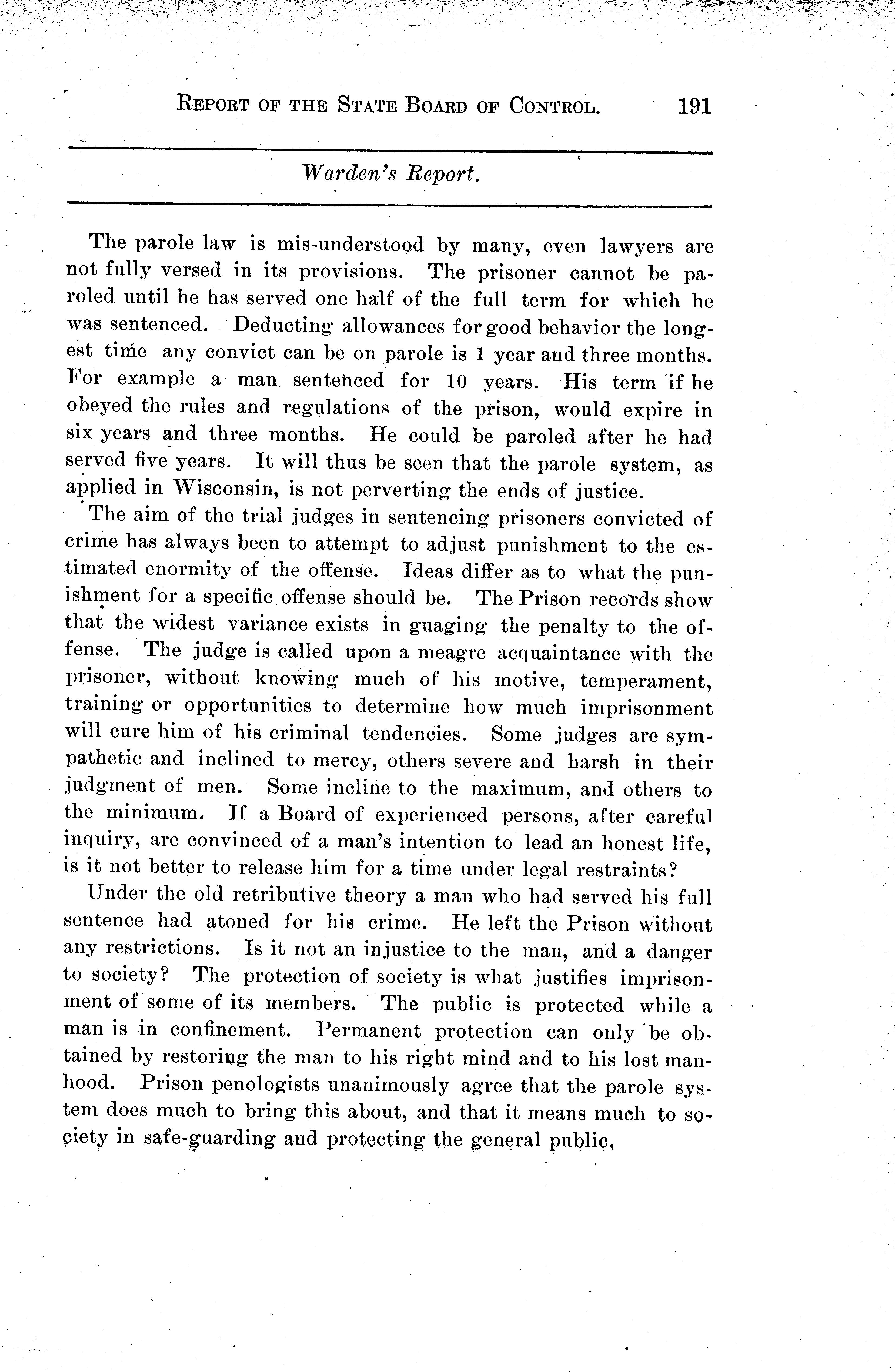 REPORT OF THE STATE BOARD OF CONTROL. 191

Warden's Report.

The parole law is mis-understood by many, even lawyers are not fully versed in its provisions. The prisoner cannot be paroled until he has served one half of the full term for which he was sentenced. Deducting allowances for good behavior the longest time any convict can be on parole is 1 year and three months. For example a man sentenced for 10 years. His term if he obeyed the rules and regulations of the prison, would expire in six years and three months. He could be paroled after he had served five years. It will thus be seen that the parole system, as applied in Wisconsin, is not perverting the ends of justice.

The aim of the trial judges in sentencing prisoners convicted of crime has always been to attempt to adjust punishment to the estimated enormity of the offense. Ideas differ as to what the punishment for a specific offense should be. The Prison records show that the widest variance exists in guaging the penalty to the offense. The judge is called upon a meagre acquaintance with the prisoner, without knowing much of his motive, temperament, training or opportunities to determine how much imprisonment will cure him of his criminal tendencies. Some judges are sympathetic and inclined to mercy, others severe and harsh in their judgment of men. Some incline to the maximum, and others to the minimum. If a Board of experienced persons, after careful inquiry, are convinced of a man's intention to lead an honest life, is it not better to release him for a time under legal restraints?

Under the old retributive theory a man who had served his full sentence had atoned for his crime. He left the Prison without any restrictions. Is it not an injustice to the man, and a danger to society? The protection of society is what justifies imprisonment of some of its members. The public is protected while a man is in confinement. Permanent protection can only be obtained by restoring the man to his right mind and to his lost manhood. Prison penologists unanimously agree that the parole system does much to bring this about, and that it means much to society in safe-guarding and protecting the general public,